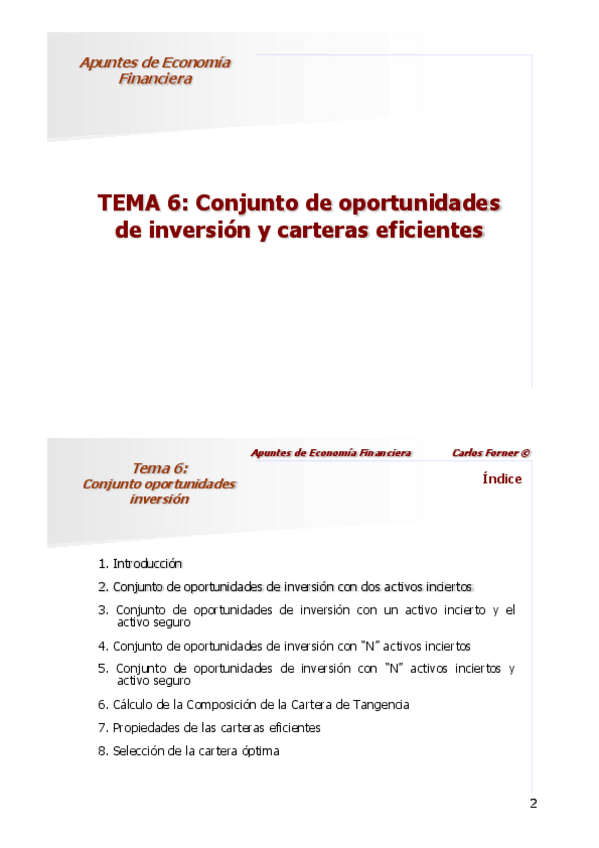 Apuntes de Economía Financiera

TEMA 6: Conjunto de oportunidades de inversión y carteras eficientes

Apuntes de Economía Financiera    Carlos Forner ©

Tema 6: Conjunto oportunidades inversión

Índice

1. Introducción
2. Conjunto de oportunidades de inversión con dos activos inciertos
3. Conjunto de oportunidades de inversión con un activo incierto y el activo seguro
4. Conjunto de oportunidades de inversión con "N" activos inciertos
5. Conjunto de oportunidades de inversión con "N" activos inciertos y activo seguro
6. Cálculo de la Composición de la Cartera de Tangencia
7. Propiedades de las carteras eficientes
8. Selección de la cartera óptima

2